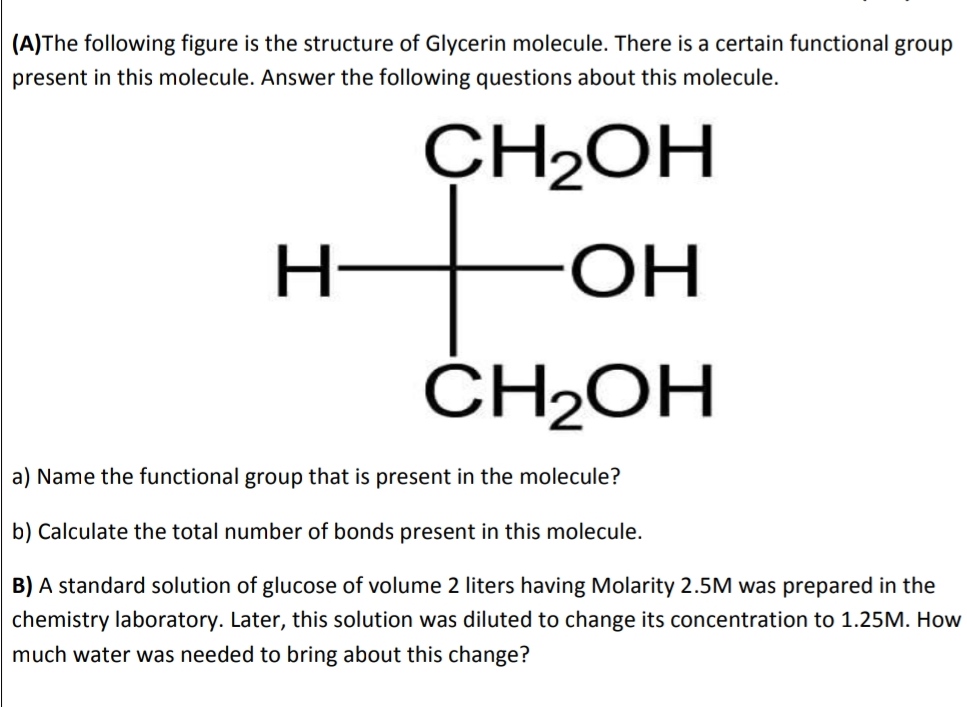 (A)The following figure is the structure of Glycerin molecule. There is a certain functional group present in this molecule. Answer the following questions about this molecule.

$CH_2OH$

H

OH

$CH_2OH$

a) Name the functional group that is present in the molecule?

b) Calculate the total number of bonds present in this molecule.

B) A standard solution of glucose of volume 2 liters having Molarity 2.5M was prepared in the chemistry laboratory. Later, this solution was diluted to change its concentration to 1.25M. How much water was needed to bring about this change?